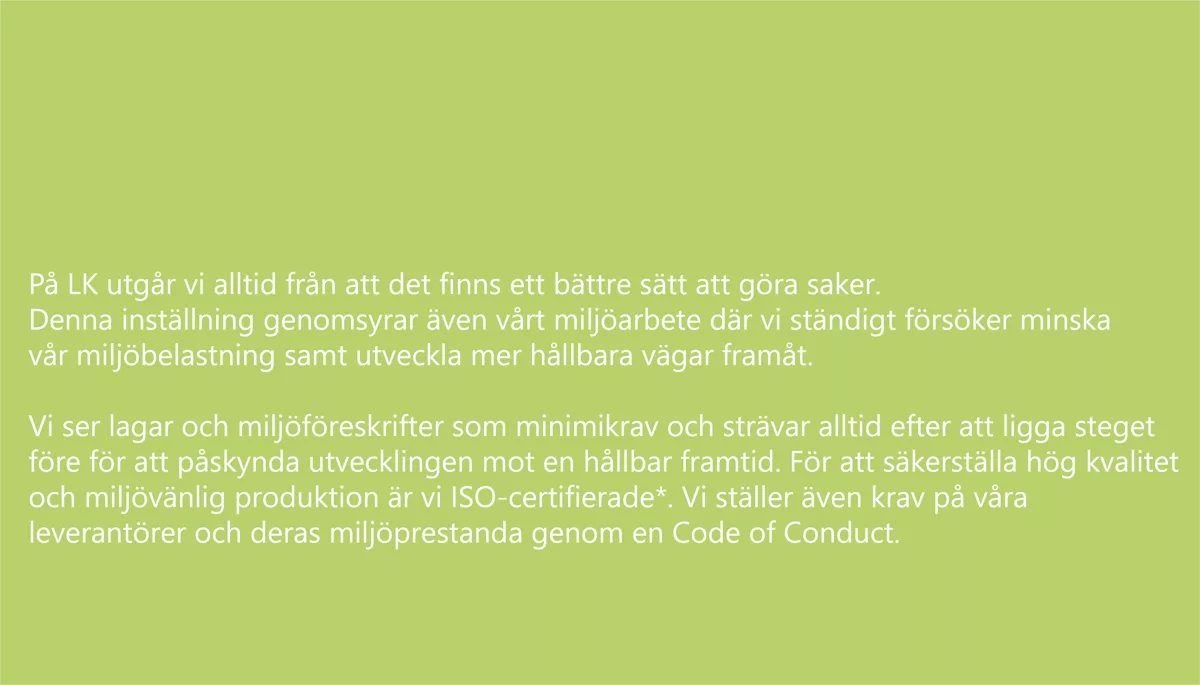 På LK utgår vi alltid från att det finns ett bättre sätt att göra saker.
Denna inställning genomsyrar även vårt miljöarbete där vi ständigt försöker minska vår miljöbelastning samt utveckla mer hållbara vägar framåt.

Vi ser lagar och miljöföreskrifter som minimikrav och strävar alltid efter att ligga steget före för att påskynda utvecklingen mot en hållbar framtid. För att säkerställa hög kvalitet och miljövänlig produktion är vi ISO-certifierade*. Vi ställer även krav på våra leverantörer och deras miljöprestanda genom en Code of Conduct.